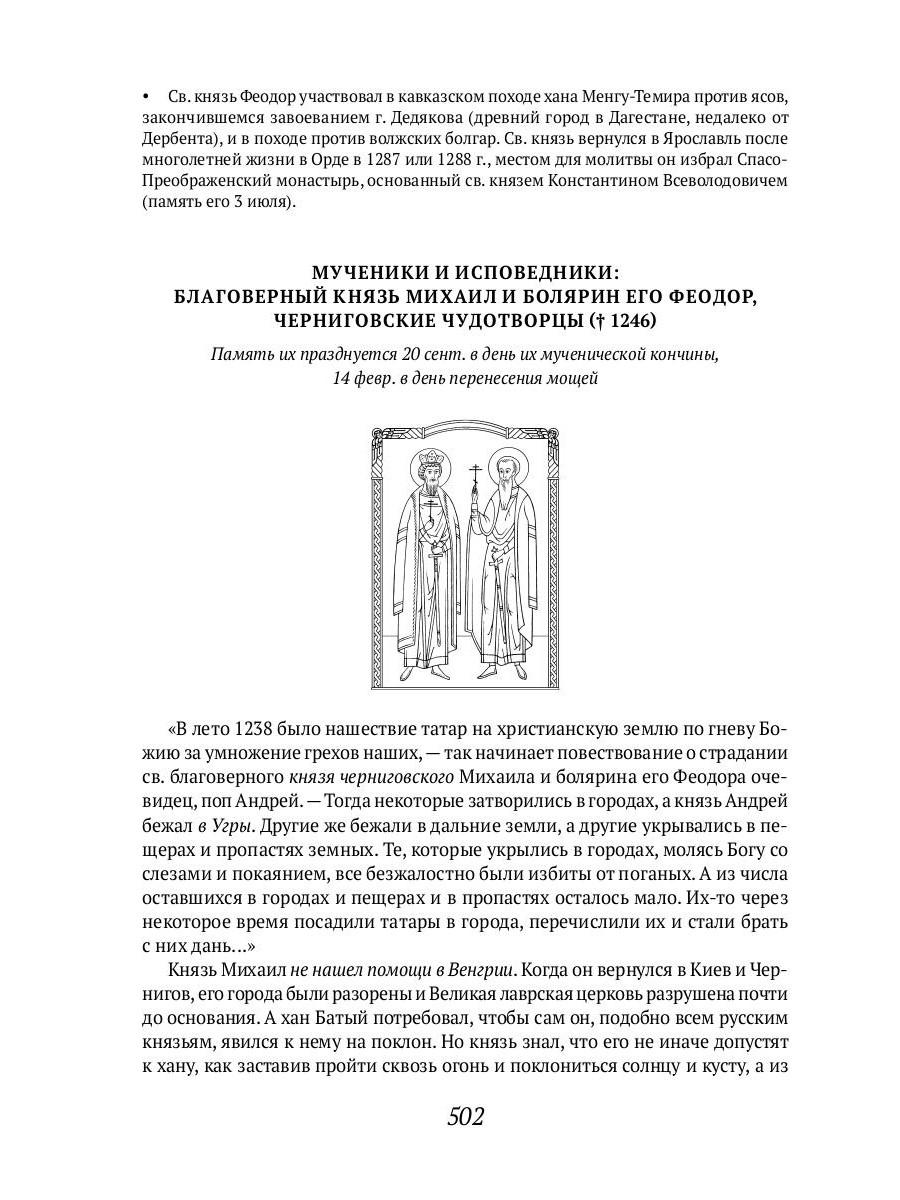 • Св. князь Феодор участвовал в кавказском походе хана Менгу-Темира против ясов, закончившемся завоеванием г. Дедякова (древний город в Дагестане, недалеко от Дербента), и в походе против волжских болгар. Св. князь вернулся в Ярославль после многолетней жизни в Орде в 1287 или 1288 г., местом для молитвы он избрал Спасо-Преображенский монастырь, основанный св. князем Константином Всеволодовичем (память его 3 июля).

МУЧЕНИКИ И ИСПОВЕДНИКИ:
БЛАГОВЕРНЫЙ КНЯЗЬ МИХАИЛ И БОЛЯРИН ЕГО ФЕОДОР,
ЧЕРНИГОВСКИЕ ЧУДОТВОРЦЫ († 1246)

Память их празднуется 20 сент. в день их мученической кончины, 14 февр. в день перенесения мощей

«В лето 1238 было нашествие татар на христианскую землю по гневу Божию за умножение грехов наших, — так начинает повествование о страдании св. благоверного князя черниговского Михаила и болярина его Феодора очевидец, поп Андрей. — Тогда некоторые затворились в городах, а князь Андрей бежал в Угры. Другие же бежали в дальние земли, а другие укрывались в пещерах и пропастях земных. Те, которые укрылись в городах, молясь Богу со слезами и покаянием, все безжалостно были избиты от поганых. А из числа оставшихся в городах и пещерах и в пропастях осталось мало. Их-то через некоторое время посадили татары в города, перечислили их и стали брать с них дань...»

Князь Михаил не нашел помощи в Венгрии. Когда он вернулся в Киев и Чернигов, его города были разорены и Великая лаврская церковь разрушена почти до основания. А хан Батый потребовал, чтобы сам он, подобно всем русским князьям, явился к нему на поклон. Но князь знал, что его не иначе допустят к хану, как заставив пройти сквозь огонь и поклониться солнцу и кусту, а из

502